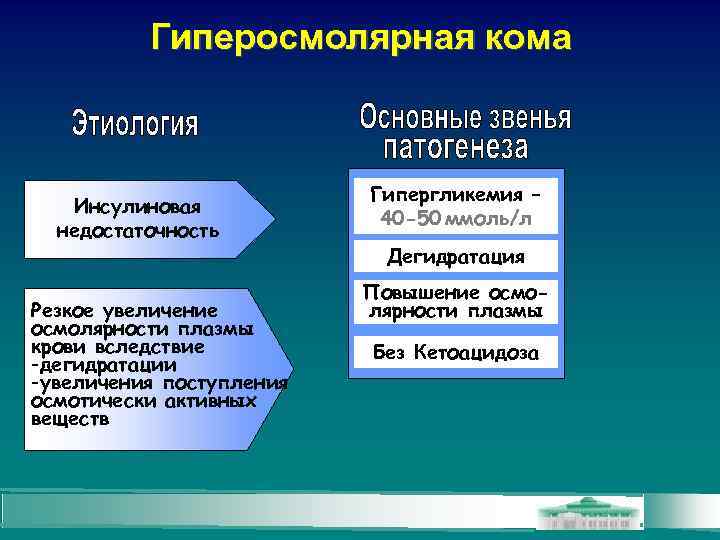 Гиперосмолярная кома

Этиология

Инсулиновая недостаточность

Резкое увеличение осмолярности плазмы крови вследствие
-дегидратации
-увеличения поступления осмотически активных веществ

Основные звенья патогенеза

Гипергликемия - 40-50 ммоль/л

Дегидратация

Повышение осмолярности плазмы

Без Кетоацидоза